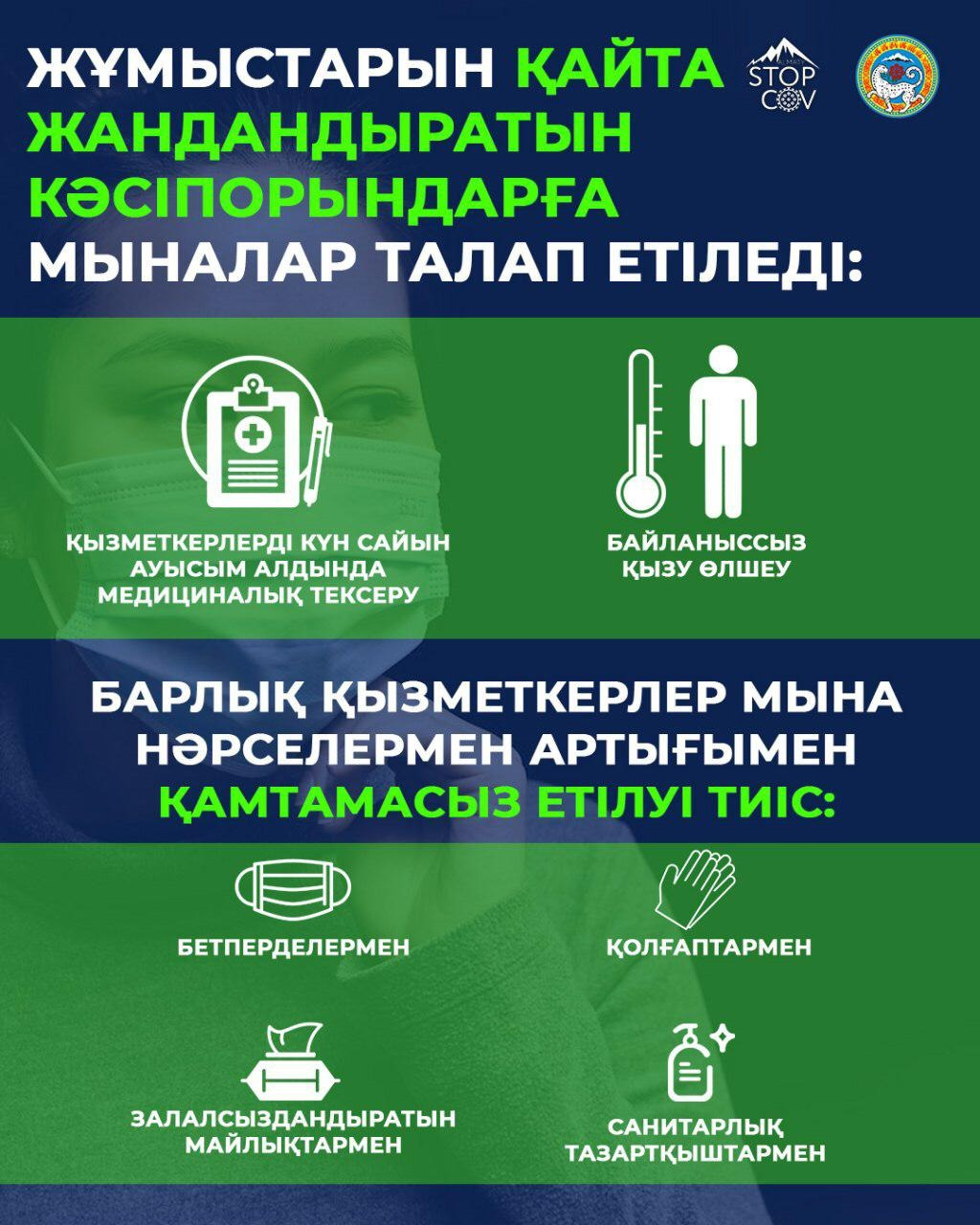 ЖҰМЫСТАРЫН ҚАЙТА ЖАНДАНДЫРАТЫН КӘСІПОРЫНДАРҒА МЫНАЛАР ТАЛАП ЕТІЛЕДІ:

ALMATY STOP COV

ҚЫЗМЕТКЕРЛЕРДІ КҮН САЙЫН АУЫСЫМ АЛДЫНДА МЕДИЦИНАЛЫҚ ТЕКСЕРУ

БАЙЛАНЫССЫЗ ҚЫЗУ ӨЛШЕУ

БАРЛЫҚ ҚЫЗМЕТКЕРЛЕР МЫНА НӘРСЕЛЕРМЕН АРТЫҒЫМЕН ҚАМТАМАСЫЗ ЕТІЛУІ ТИІС:

БЕТПЕРДЕЛЕРМЕН

ҚОЛҒАПТАРМЕН

ЗАЛАЛСЫЗДАНДЫРАТЫН МАЙЛЫҚТАРМЕН

САНИТАРЛЫҚ ТАЗАРТҚЫШТАРМЕН